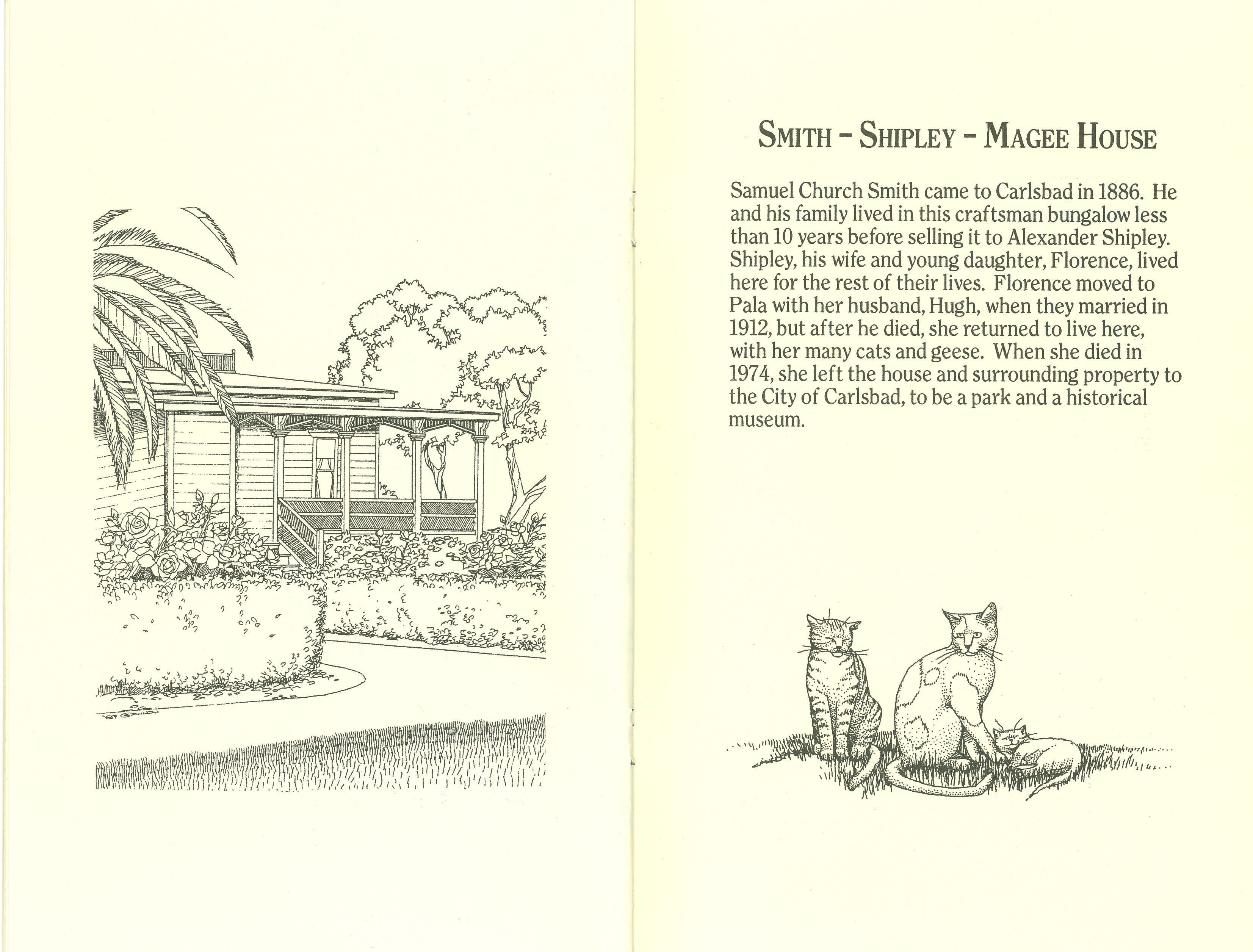 SMITH - SHIPLEY - MAGEE HOUSE

Samuel Church Smith came to Carlsbad in 1886. He and his family lived in this craftsman bungalow less than 10 years before selling it to Alexander Shipley. Shipley, his wife and young daughter, Florence, lived here for the rest of their lives. Florence moved to Pala with her husband, Hugh, when they married in 1912, but after he died, she returned to live here, with her many cats and geese. When she died in 1974, she left the house and surrounding property to the City of Carlsbad, to be a park and a historical museum.